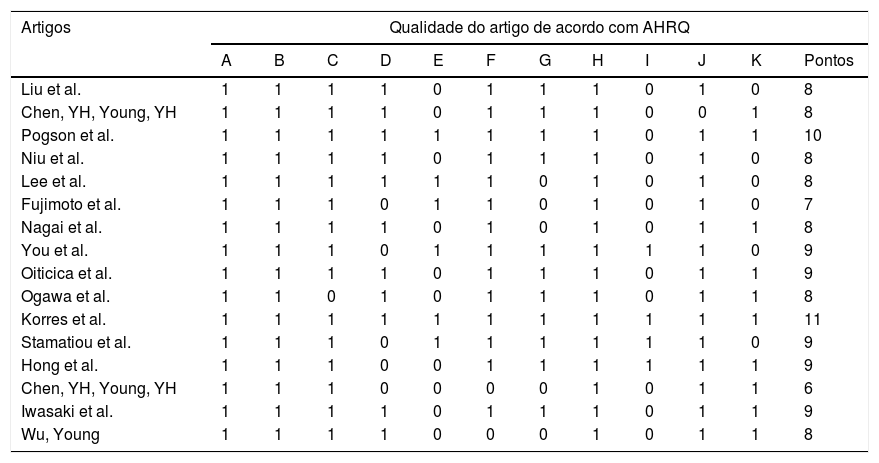 | Artigos | Qualidade do artigo de acordo com AHRQ | | | | | | | | | | | |
|---|---|---|---|---|---|---|---|---|---|---|---|---|
| | A | B | C | D | E | F | G | H | I | J | K | Pontos |
| Liu et al. | 1 | 1 | 1 | 1 | 0 | 1 | 1 | 1 | 0 | 1 | 0 | 8 |
| Chen, YH, Young, YH | 1 | 1 | 1 | 1 | 0 | 1 | 1 | 1 | 0 | 0 | 1 | 8 |
| Pogson et al. | 1 | 1 | 1 | 1 | 1 | 1 | 1 | 1 | 0 | 1 | 1 | 10 |
| Niu et al. | 1 | 1 | 1 | 1 | 0 | 1 | 1 | 1 | 0 | 1 | 0 | 8 |
| Lee et al. | 1 | 1 | 1 | 1 | 1 | 1 | 0 | 1 | 0 | 1 | 0 | 8 |
| Fujimoto et al. | 1 | 1 | 1 | 0 | 1 | 1 | 0 | 1 | 0 | 1 | 0 | 7 |
| Nagai et al. | 1 | 1 | 1 | 1 | 0 | 1 | 0 | 1 | 0 | 1 | 1 | 8 |
| You et al. | 1 | 1 | 1 | 0 | 1 | 1 | 1 | 1 | 1 | 1 | 0 | 9 |
| Oiticica et al. | 1 | 1 | 1 | 1 | 0 | 1 | 1 | 1 | 0 | 1 | 1 | 9 |
| Ogawa et al. | 1 | 1 | 0 | 1 | 0 | 1 | 1 | 1 | 0 | 1 | 1 | 8 |
| Korres et al. | 1 | 1 | 1 | 1 | 1 | 1 | 1 | 1 | 1 | 1 | 1 | 11 |
| Stamatiou et al. | 1 | 1 | 1 | 0 | 1 | 1 | 1 | 1 | 1 | 1 | 0 | 9 |
| Hong et al. | 1 | 1 | 1 | 0 | 0 | 1 | 1 | 1 | 1 | 1 | 1 | 9 |
| Chen, YH, Young, YH | 1 | 1 | 1 | 0 | 0 | 0 | 0 | 1 | 0 | 1 | 1 | 6 |
| Iwasaki et al. | 1 | 1 | 1 | 1 | 0 | 1 | 1 | 1 | 0 | 1 | 1 | 9 |
| Wu, Young | 1 | 1 | 1 | 1 | 0 | 0 | 0 | 1 | 0 | 1 | 1 | 8 |